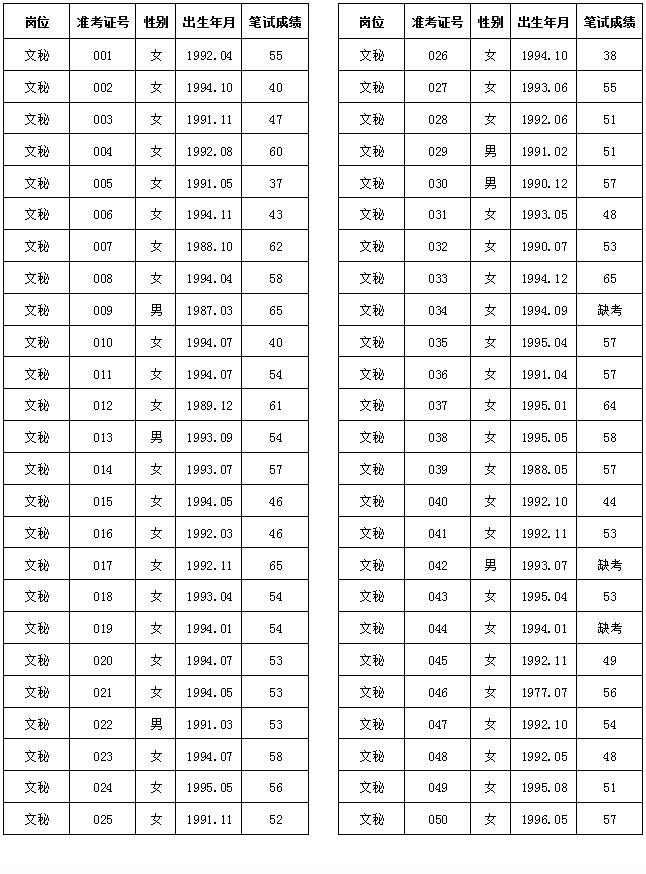 | 岗位 | 准考证号 | 性别 | 出生年月 | 笔试成绩 |
|---|---|---|---|---|
| 文秘 | 001 | 女 | 1992.04 | 55 |
| 文秘 | 002 | 女 | 1994.10 | 40 |
| 文秘 | 003 | 女 | 1991.11 | 47 |
| 文秘 | 004 | 女 | 1992.08 | 60 |
| 文秘 | 005 | 女 | 1991.05 | 37 |
| 文秘 | 006 | 女 | 1994.11 | 43 |
| 文秘 | 007 | 女 | 1988.10 | 62 |
| 文秘 | 008 | 女 | 1994.04 | 58 |
| 文秘 | 009 | 男 | 1987.03 | 65 |
| 文秘 | 010 | 女 | 1994.07 | 40 |
| 文秘 | 011 | 女 | 1994.07 | 54 |
| 文秘 | 012 | 女 | 1989.12 | 61 |
| 文秘 | 013 | 男 | 1993.09 | 54 |
| 文秘 | 014 | 女 | 1993.07 | 57 |
| 文秘 | 015 | 女 | 1994.05 | 46 |
| 文秘 | 016 | 女 | 1992.03 | 46 |
| 文秘 | 017 | 女 | 1992.11 | 65 |
| 文秘 | 018 | 女 | 1993.04 | 54 |
| 文秘 | 019 | 女 | 1994.01 | 54 |
| 文秘 | 020 | 女 | 1994.07 | 53 |
| 文秘 | 021 | 女 | 1994.05 | 53 |
| 文秘 | 022 | 男 | 1991.03 | 53 |
| 文秘 | 023 | 女 | 1994.07 | 58 |
| 文秘 | 024 | 女 | 1995.05 | 56 |
| 文秘 | 025 | 女 | 1991.11 | 52 |

| 岗位 | 准考证号 | 性别 | 出生年月 | 笔试成绩 |
|---|---|---|---|---|
| 文秘 | 026 | 女 | 1994.10 | 38 |
| 文秘 | 027 | 女 | 1993.06 | 55 |
| 文秘 | 028 | 女 | 1992.06 | 51 |
| 文秘 | 029 | 男 | 1991.02 | 51 |
| 文秘 | 030 | 男 | 1990.12 | 57 |
| 文秘 | 031 | 女 | 1993.05 | 48 |
| 文秘 | 032 | 女 | 1990.07 | 53 |
| 文秘 | 033 | 女 | 1994.12 | 65 |
| 文秘 | 034 | 女 | 1994.09 | 缺考 |
| 文秘 | 035 | 女 | 1995.04 | 57 |
| 文秘 | 036 | 女 | 1991.04 | 57 |
| 文秘 | 037 | 女 | 1995.01 | 64 |
| 文秘 | 038 | 女 | 1995.05 | 58 |
| 文秘 | 039 | 女 | 1988.05 | 57 |
| 文秘 | 040 | 女 | 1992.10 | 44 |
| 文秘 | 041 | 女 | 1992.11 | 53 |
| 文秘 | 042 | 男 | 1993.07 | 缺考 |
| 文秘 | 043 | 女 | 1995.04 | 53 |
| 文秘 | 044 | 女 | 1994.01 | 缺考 |
| 文秘 | 045 | 女 | 1992.11 | 49 |
| 文秘 | 046 | 女 | 1977.07 | 56 |
| 文秘 | 047 | 女 | 1992.10 | 54 |
| 文秘 | 048 | 女 | 1992.05 | 48 |
| 文秘 | 049 | 女 | 1995.08 | 51 |
| 文秘 | 050 | 女 | 1996.05 | 57 |